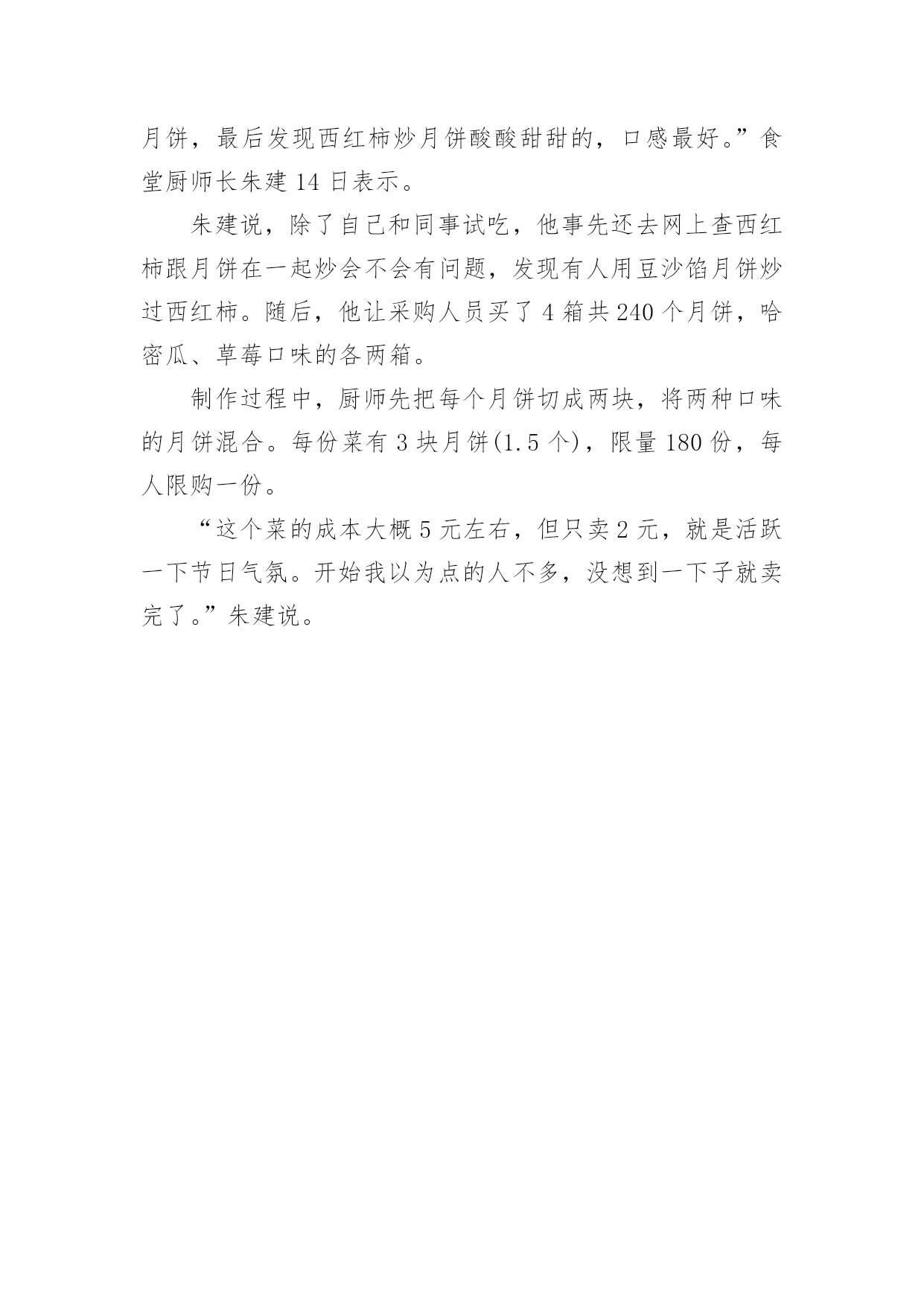 月饼，最后发现西红柿炒月饼酸酸甜甜的，口感最好。”食堂厨师长朱建 14 日表示。

朱建说，除了自己和同事试吃，他事先还去网上查西红柿跟月饼在一起炒会不会有问题，发现有人用豆沙馅月饼炒过西红柿。随后，他让采购人员买了 4 箱共 240 个月饼，哈密瓜、草莓口味的各两箱。

制作过程中，厨师先把每个月饼切成两块，将两种口味的月饼混合。每份菜有 3 块月饼(1.5 个)，限量 180 份，每人限购一份。

“这个菜的成本大概 5 元左右，但只卖 2 元，就是活跃一下节日气氛。开始我以为点的人不多，没想到一下子就卖完了。”朱建说。